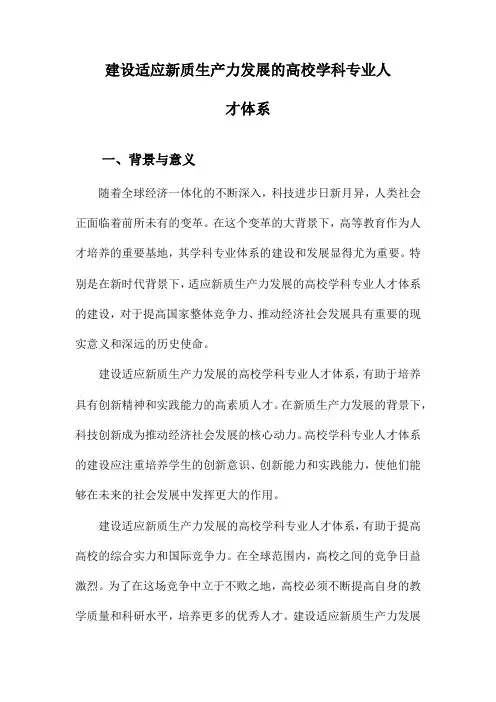 建设适应新质生产力发展的高校学科专业人才体系

一、背景与意义

随着全球经济一体化的不断深入，科技进步日新月异，人类社会正面临着前所未有的变革。在这个变革的大背景下，高等教育作为人才培养的重要基地，其学科专业体系的建设和发展显得尤为重要。特别是在新时代背景下，适应新质生产力发展的高校学科专业人才体系的建设，对于提高国家整体竞争力、推动经济社会发展具有重要的现实意义和深远的历史使命。

建设适应新质生产力发展的高校学科专业人才体系，有助于培养具有创新精神和实践能力的高素质人才。在新质生产力发展的背景下，科技创新成为推动经济社会发展的核心动力。高校学科专业人才体系的建设应注重培养学生的创新意识、创新能力和实践能力，使他们能够在未来的社会发展中发挥更大的作用。

建设适应新质生产力发展的高校学科专业人才体系，有助于提高高校的综合实力和国际竞争力。在全球范围内，高校之间的竞争日益激烈。为了在这场竞争中立于不败之地，高校必须不断提高自身的教学质量和科研水平，培养更多的优秀人才。建设适应新质生产力发展